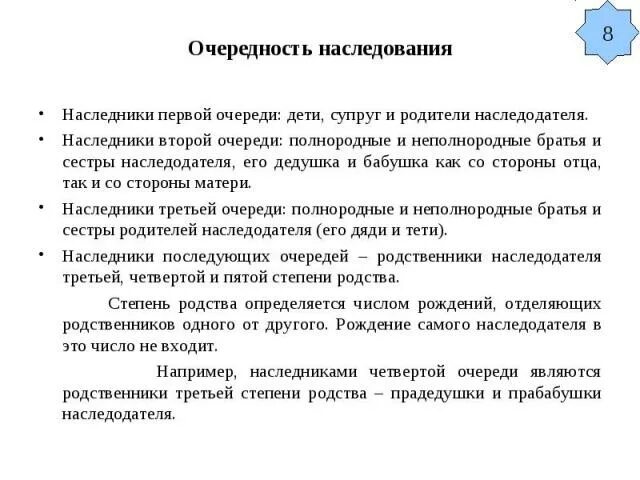 8

Очередность наследования

• Наследники первой очереди: дети, супруг и родители наследодателя.

• Наследники второй очереди: полнородные и неполнородные братья и сестры наследодателя, его дедушка и бабушка как со стороны отца, так и со стороны матери.

• Наследники третьей очереди: полнородные и неполнородные братья и сестры родителей наследодателя (его дяди и тети).

• Наследники последующих очередей – родственники наследодателя третьей, четвертой и пятой степени родства.

Степень родства определяется числом рождений, отделяющих родственников одного от другого. Рождение самого наследодателя в это число не входит.

Например, наследниками четвертой очереди являются родственники третьей степени родства – прадедушки и прабабушки наследодателя.